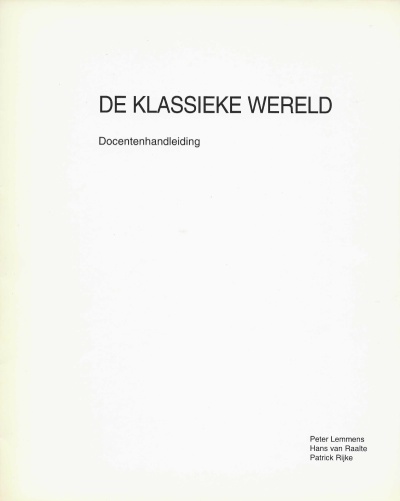 DE KLASSIEKE WERELD

Docentenhandleiding

Peter Lemmens
Hans van Raalte
Patrick Rijke